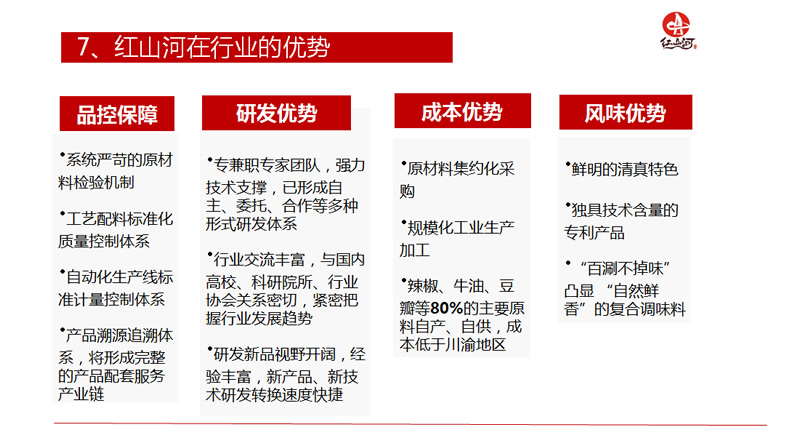 7、红山河在行业的优势

红山河

品控保障

•系统严苛的原材料检验机制

•工艺配料标准化质量控制体系

•自动化生产线标准计量控制体系

•产品溯源追溯体系，将形成完整的产品配套服务产业链

研发优势

•专兼职专家团队，强力技术支撑，已形成自主、委托、合作等多种形式研发体系

•行业交流丰富，与国内高校、科研院所、行业协会关系密切，紧密把握行业发展趋势

•研发新品视野开阔，经验丰富，新产品、新技术研发转换速度快捷

成本优势

•原材料集约化采购

•规模化工业生产加工

•辣椒、牛油、豆瓣等80%的主要原料自产、自供，成本低于川渝地区

风味优势

•鲜明的清真特色

•独具技术含量的专利产品

•“百涮不掉味”凸显“自然鲜香”的复合调味料